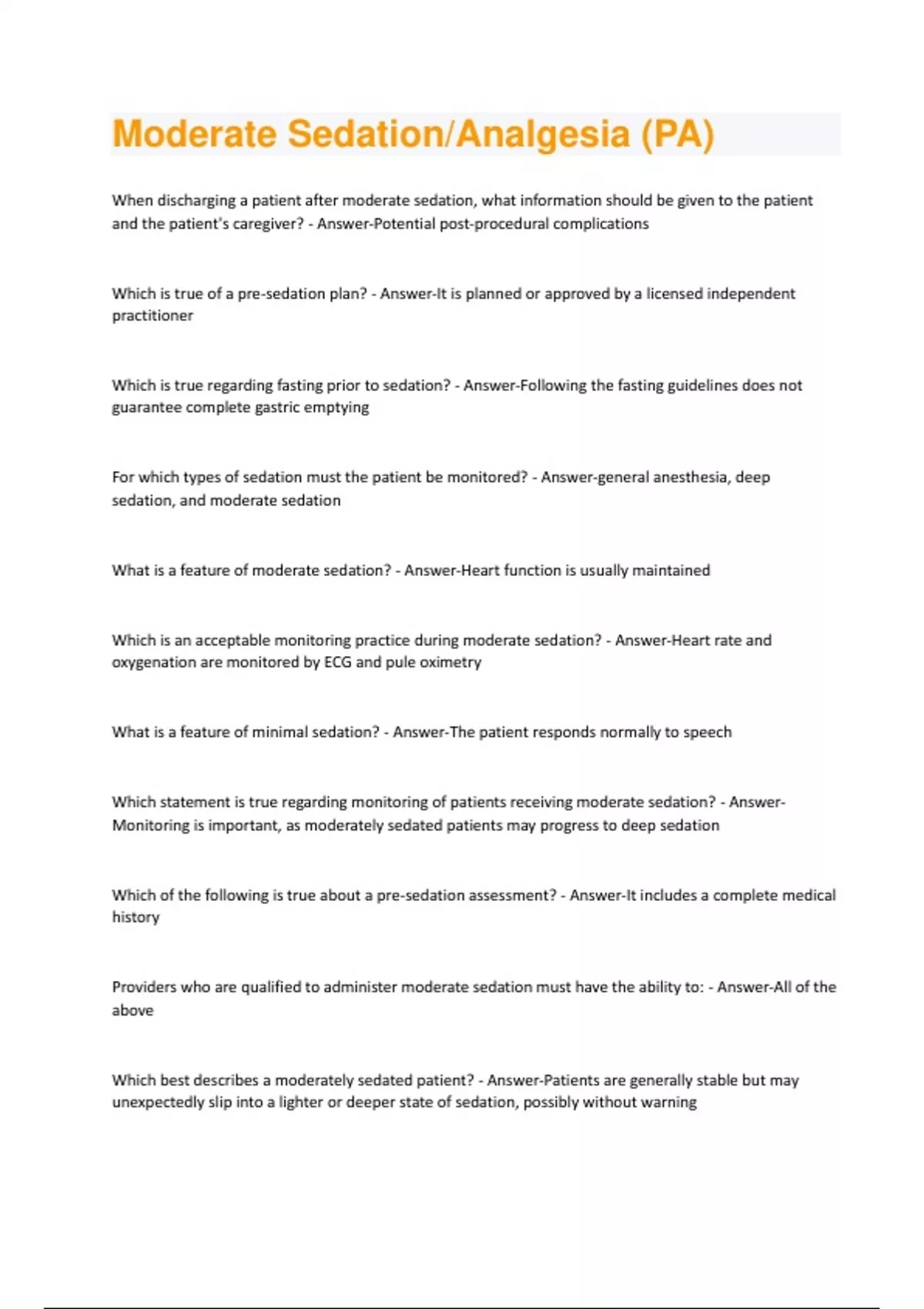 Moderate Sedation/Analgesia (PA)

When discharging a patient after moderate sedation, what information should be given to the patient and the patient's caregiver? - Answer-Potential post-procedural complications

Which is true of a pre-sedation plan? - Answer-It is planned or approved by a licensed independent practitioner

Which is true regarding fasting prior to sedation? - Answer-Following the fasting guidelines does not guarantee complete gastric emptying

For which types of sedation must the patient be monitored? - Answer-general anesthesia, deep sedation, and moderate sedation

What is a feature of moderate sedation? - Answer-Heart function is usually maintained

Which is an acceptable monitoring practice during moderate sedation? - Answer-Heart rate and oxygenation are monitored by ECG and pule oximetry

What is a feature of minimal sedation? - Answer-The patient responds normally to speech

Which statement is true regarding monitoring of patients receiving moderate sedation? - Answer-Monitoring is important, as moderately sedated patients may progress to deep sedation

Which of the following is true about a pre-sedation assessment? - Answer-It includes a complete medical history

Providers who are qualified to administer moderate sedation must have the ability to: - Answer-All of the above

Which best describes a moderately sedated patient? - Answer-Patients are generally stable but may unexpectedly slip into a lighter or deeper state of sedation, possibly without warning